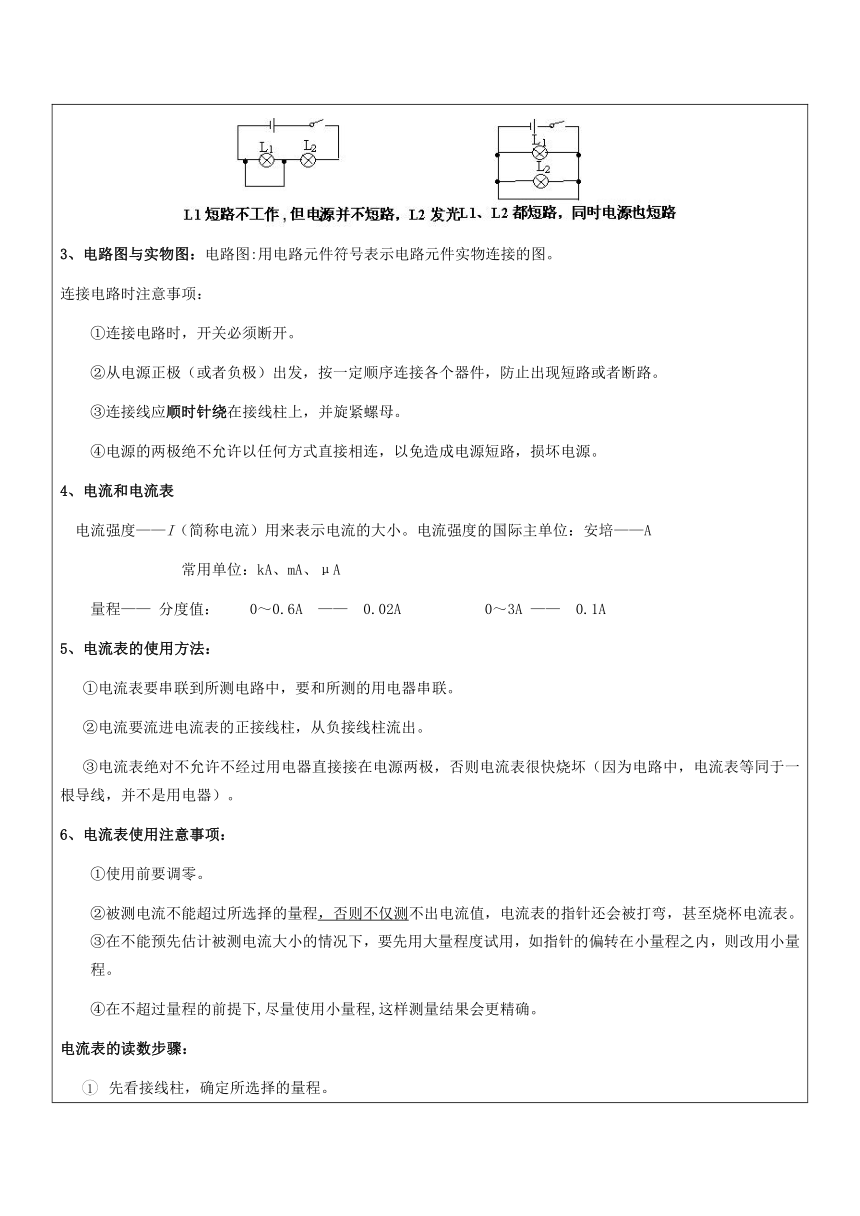 $L_1$ $L_2$

$L_1$ $L_2$

L1 短路不工作，但电源并不短路，L2 发光L1、L2 都短路，同时电源也短路

3、电路图与实物图：电路图:用电路元件符号表示电路元件实物连接的图。

连接电路时注意事项：

①连接电路时，开关必须断开。

②从电源正极（或者负极）出发，按一定顺序连接各个器件，防止出现短路或者断路。

③连接线应顺时针绕在接线柱上，并旋紧螺母。

④电源的两极绝不允许以任何方式直接相连，以免造成电源短路，损坏电源。

4、电流和电流表

电流强度——$I$（简称电流）用来表示电流的大小。电流强度的国际主单位：安培——A

常用单位：kA、mA、μA

量程—— 分度值：  0～0.6A —— 0.02A   0～3A —— 0.1A

5、电流表的使用方法：

①电流表要串联到所测电路中，要和所测的用电器串联。

②电流要流进电流表的正接线柱，从负接线柱流出。

③电流表绝对不允许不经过用电器直接接在电源两极，否则电流表很快烧坏（因为电路中，电流表等同于一根导线，并不是用电器）。

6、电流表使用注意事项：

①使用前要调零。

②被测电流不能超过所选择的量程，否则不仅测不出电流值，电流表的指针还会被打弯，甚至烧杯电流表。

③在不能预先估计被测电流大小的情况下，要先用大量程度试用，如指针的偏转在小量程之内，则改用小量程。

④在不超过量程的前提下，尽量使用小量程，这样测量结果会更精确。

电流表的读数步骤：

① 先看接线柱，确定所选择的量程。